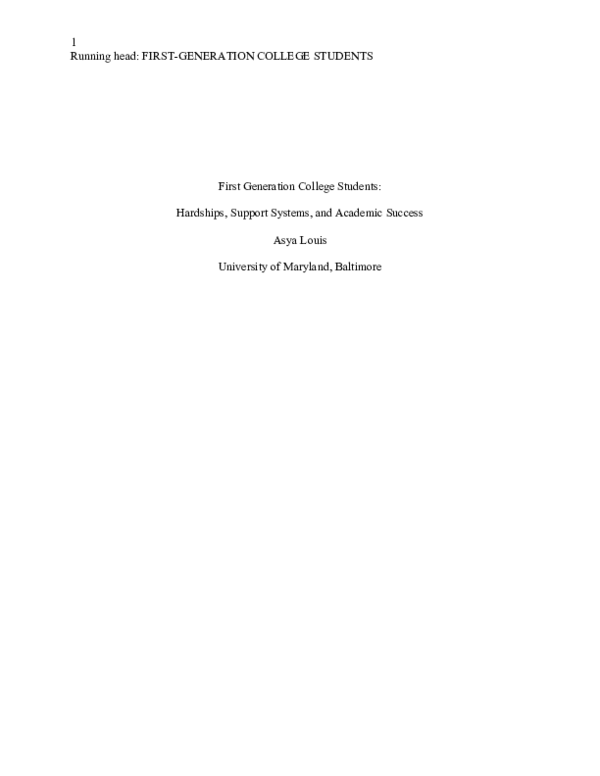 1
Running head: FIRST-GENERATION COLLEGE STUDENTS

First Generation College Students:

Hardships, Support Systems, and Academic Success

Asya Louis

University of Maryland, Baltimore